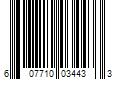 6 07710 03443 3